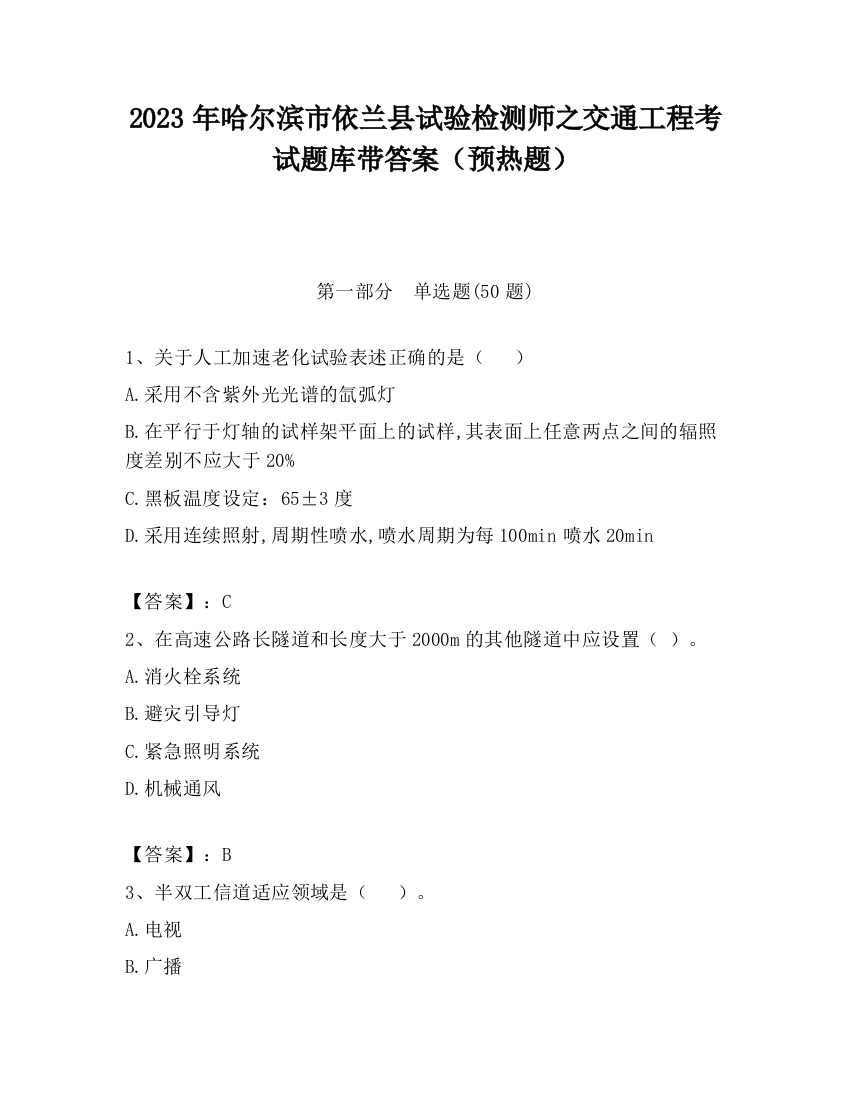 2023 年哈尔滨市依兰县试验检测师之交通工程考试题库带答案（预热题）

第一部分　单选题(50 题)

1、关于人工加速老化试验表述正确的是（　　）

A.采用不含紫外光光谱的氙弧灯

B.在平行于灯轴的试样架平面上的试样,其表面上任意两点之间的辐照度差别不应大于 20%

C.黑板温度设定：65±3 度

D.采用连续照射,周期性喷水,喷水周期为每 100min 喷水 20min

【答案】：C

2、在高速公路长隧道和长度大于 2000m 的其他隧道中应设置（ ）。

A.消火栓系统

B.避灾引导灯

C.紧急照明系统

D.机械通风

【答案】：B

3、半双工信道适应领域是（　　）。

A.电视

B.广播